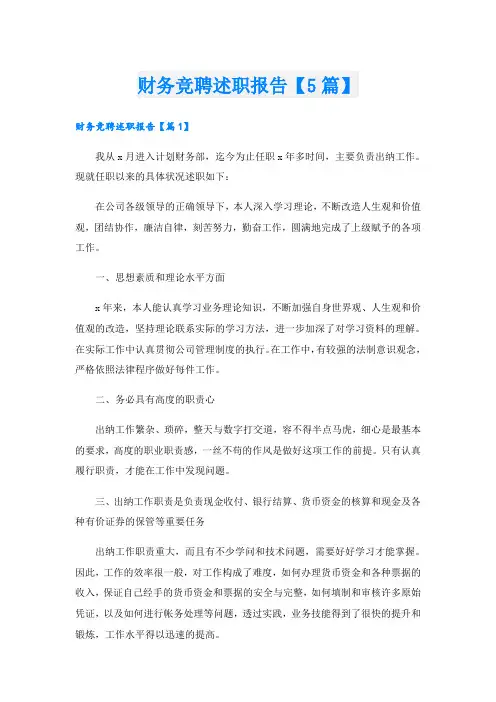 财务竞聘述职报告【5篇】

财务竞聘述职报告【篇1】

我从x月进入计划财务部，迄今为止任职x年多时间，主要负责出纳工作。现就任职以来的具体状况述职如下：

在公司各级领导的正确领导下，本人深入学习理论，不断改造人生观和价值观，团结协作，廉洁自律，刻苦努力，勤奋工作，圆满地完成了上级赋予的各项工作。

一、思想素质和理论水平方面

x年来，本人能认真学习业务理论知识，不断加强自身世界观、人生观和价值观的改造，坚持理论联系实际的学习方法，进一步加深了对学习资料的理解。在实际工作中认真贯彻公司管理制度的执行。在工作中，有较强的法制意识观念，严格依照法律程序做好每件工作。

二、务必具有高度的职责心

出纳工作繁杂、琐碎，整天与数字打交道，容不得半点马虎，细心是最基本的要求，高度的职业职责感，一丝不苟的作风是做好这项工作的前提。只有认真履行职责，才能在工作中发现问题。

三、出纳工作职责是负责现金收付、银行结算、货币资金的核算和现金及各种有价证券的保管等重要任务

出纳工作职责重大，而且有不少学问和技术问题，需要好好学习才能掌握。因此，工作的效率很一般，对工作构成了难度，如何办理货币资金和各种票据的收入，保证自己经手的货币资金和票据的安全与完整，如何填制和审核许多原始凭证，以及如何进行帐务处理等问题，透过实践，业务技能得到了很快的提升和锻炼，工作水平得以迅速的提高。